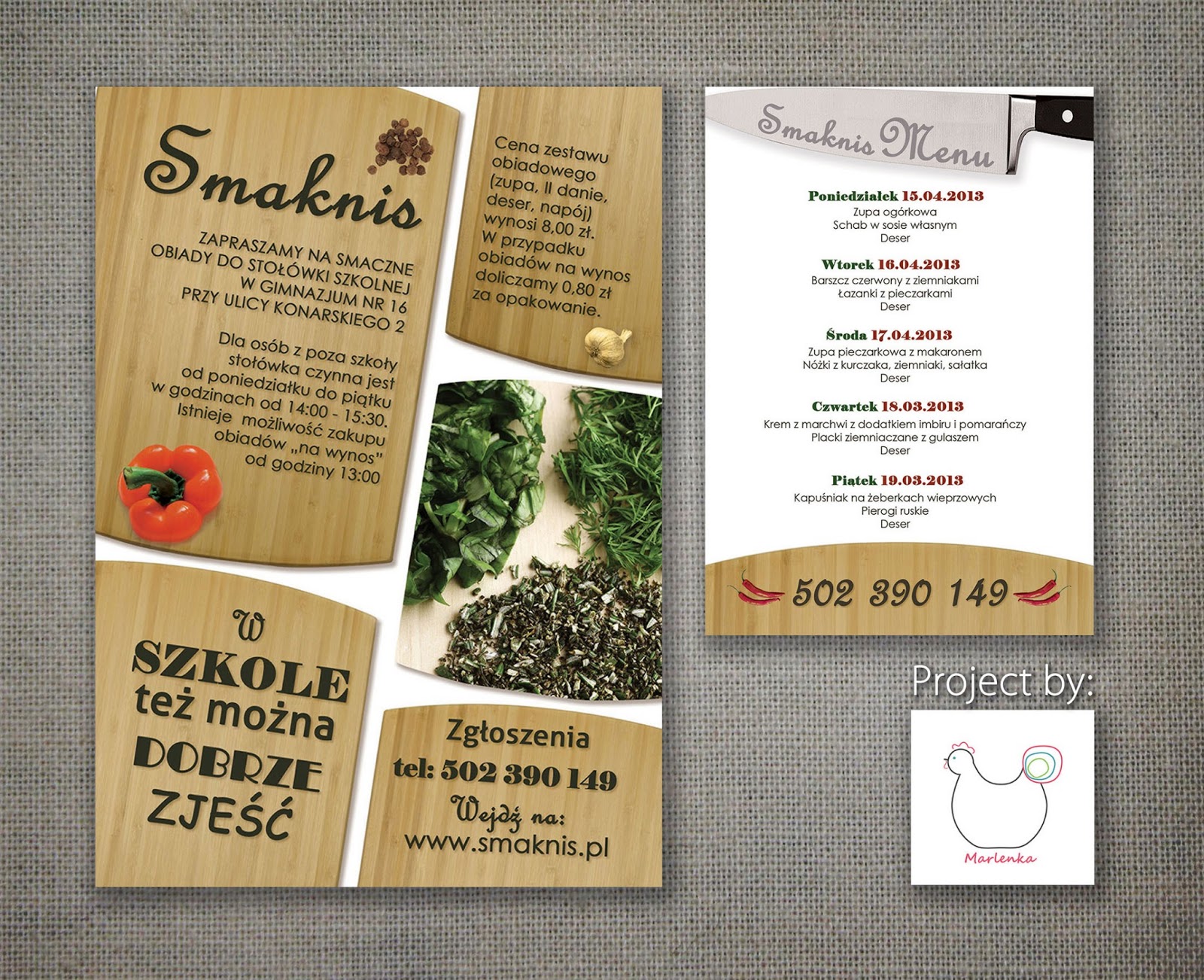 Smaknis

ZAPRASZAMY NA SMACZNE OBIADY DO STOŁÓWKI SZKOLNEJ W GIMNAZJUM NR 16 PRZY ULICY KONARSKIEGO 2

Dla osób z poza szkoły stołówka czynna jest od poniedziałku do piątku w godzinach od 14:00 - 15:30. Istnieje możliwość zakupu obiadów „na wynos" od godziny 13:00

Cena zestawu obiadowego (zupa, II danie, deser, napój) wynosi 8,00 zł. W przypadku obiadów na wynos doliczamy 0,80 zł za opakowanie.

W
SZKOLE
też można
DOBRZE
ZJEŚĆ

Zgłoszenia
tel: 502 390 149
Wejdź na:
www.smaknis.pl

Smaknis Menu

Poniedziałek 15.04.2013
Zupa ogórkowa
Schab w sosie własnym
Deser

Wtorek 16.04.2013
Barszcz czerwony z ziemniakami
Łazanki z pieczarkami
Deser

Środa 17.04.2013
Zupa pieczarkowa z makaronem
Nóżki z kurczaka, ziemniaki, sałatka
Deser

Czwartek 18.03.2013
Krem z marchwi z dodatkiem imbiru i pomarańczy
Placki ziemniaczane z gulaszem
Deser

Piątek 19.03.2013
Kapuśniak na żeberkach wieprzowych
Pierogi ruskie
Deser

502 390 149

Project by:

Marlenka